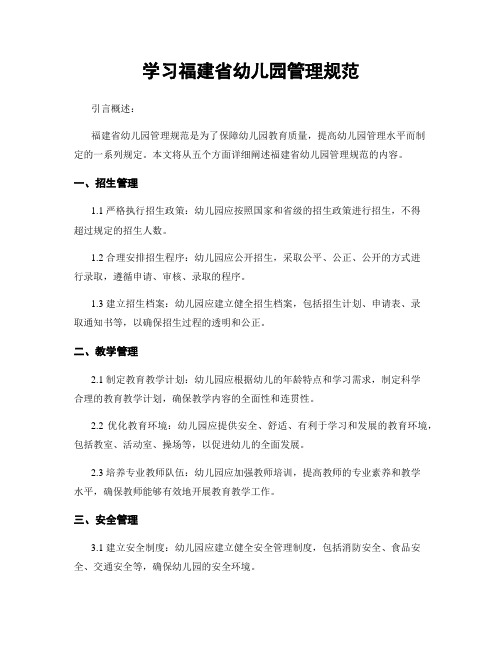 学习福建省幼儿园管理规范

引言概述：

福建省幼儿园管理规范是为了保障幼儿园教育质量，提高幼儿园管理水平而制定的一系列规定。本文将从五个方面详细阐述福建省幼儿园管理规范的内容。

一、招生管理

1.1 严格执行招生政策：幼儿园应按照国家和省级的招生政策进行招生，不得超过规定的招生人数。

1.2 合理安排招生程序：幼儿园应公开招生，采取公平、公正、公开的方式进行录取，遵循申请、审核、录取的程序。

1.3 建立招生档案：幼儿园应建立健全招生档案，包括招生计划、申请表、录取通知书等，以确保招生过程的透明和公正。

二、教学管理

2.1 制定教育教学计划：幼儿园应根据幼儿的年龄特点和学习需求，制定科学合理的教育教学计划，确保教学内容的全面性和连贯性。

2.2 优化教育环境：幼儿园应提供安全、舒适、有利于学习和发展的教育环境，包括教室、活动室、操场等，以促进幼儿的全面发展。

2.3 培养专业教师队伍：幼儿园应加强教师培训，提高教师的专业素养和教学水平，确保教师能够有效地开展教育教学工作。

三、安全管理

3.1 建立安全制度：幼儿园应建立健全安全管理制度，包括消防安全、食品安全、交通安全等，确保幼儿园的安全环境。